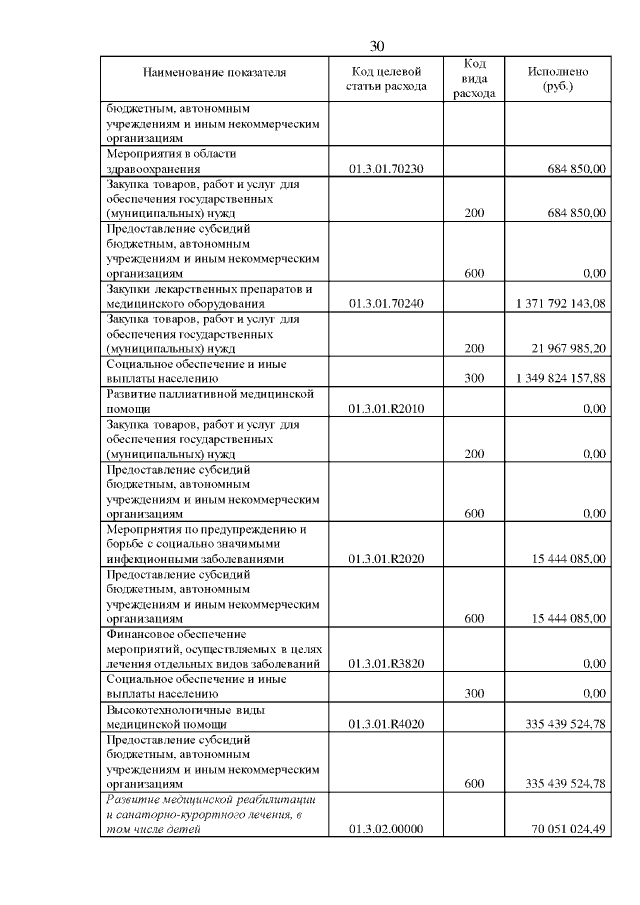 30

| Наименование показателя | Код целевой статьи расхода | Код вида расхода | Исполнено (руб.) |
|---|---|---|---|
| бюджетным, автономным учреждениям и иным некоммерческим организациям | | | |
| Мероприятия в области здравоохранения | 01.3.01.70230 | | 684 850,00 |
| Закупка товаров, работ и услуг для обеспечения государственных (муниципальных) нужд | | 200 | 684 850,00 |
| Предоставление субсидий бюджетным, автономным учреждениям и иным некоммерческим организациям | | 600 | 0,00 |
| Закупки лекарственных препаратов и медицинского оборудования | 01.3.01.70240 | | 1 371 792 143,08 |
| Закупка товаров, работ и услуг для обеспечения государственных (муниципальных) нужд | | 200 | 21 967 985,20 |
| Социальное обеспечение и иные выплаты населению | | 300 | 1 349 824 157,88 |
| Развитие паллиативной медицинской помощи | 01.3.01.R2010 | | 0,00 |
| Закупка товаров, работ и услуг для обеспечения государственных (муниципальных) нужд | | 200 | 0,00 |
| Предоставление субсидий бюджетным, автономным учреждениям и иным некоммерческим организациям | | 600 | 0,00 |
| Мероприятия по предупреждению и борьбе с социально значимыми инфекционными заболеваниями | 01.3.01.R2020 | | 15 444 085,00 |
| Предоставление субсидий бюджетным, автономным учреждениям и иным некоммерческим организациям | | 600 | 15 444 085,00 |
| Финансовое обеспечение мероприятий, осуществляемых в целях лечения отдельных видов заболеваний | 01.3.01.R3820 | | 0,00 |
| Социальное обеспечение и иные выплаты населению | | 300 | 0,00 |
| Высокотехнологичные виды медицинской помощи | 01.3.01.R4020 | | 335 439 524,78 |
| Предоставление субсидий бюджетным, автономным учреждениям и иным некоммерческим организациям | | 600 | 335 439 524,78 |
| Развитие медицинской реабилитации и санаторно-курортного лечения, в том числе детей | 01.3.02.00000 | | 70 051 024,49 |